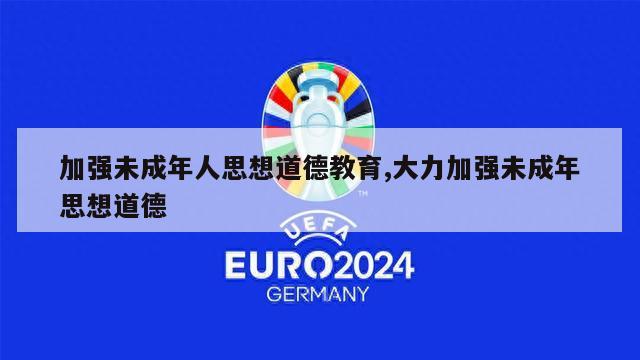 加强未成年人思想道德教育,大力加强未成年思想道德

TM

UEFA

EURO2024

GERMANY